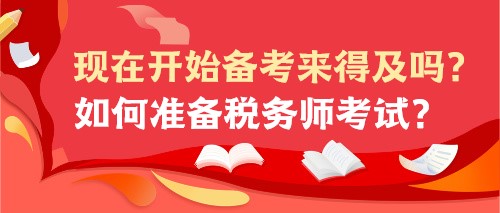 现在开始备考来得及吗？
如何准备税务师考试？